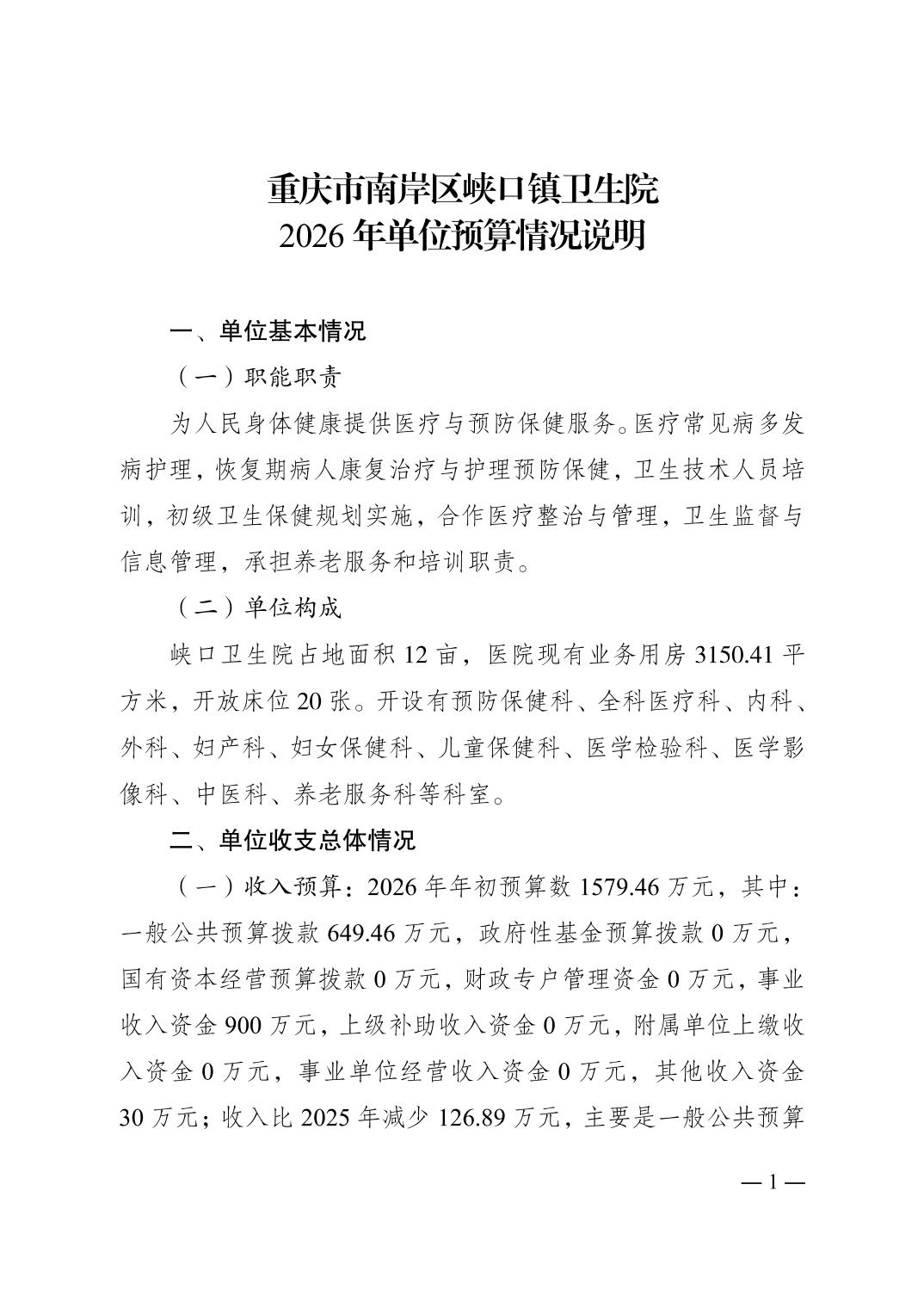 重庆市南岸区峡口镇卫生院
2026 年单位预算情况说明

一、单位基本情况

（一）职能职责

为人民身体健康提供医疗与预防保健服务。医疗常见病多发病护理，恢复期病人康复治疗与护理预防保健，卫生技术人员培训，初级卫生保健规划实施，合作医疗整治与管理，卫生监督与信息管理，承担养老服务和培训职责。

（二）单位构成

峡口卫生院占地面积 12 亩，医院现有业务用房 3150.41 平方米，开放床位 20 张。开设有预防保健科、全科医疗科、内科、外科、妇产科、妇女保健科、儿童保健科、医学检验科、医学影像科、中医科、养老服务科等科室。

二、单位收支总体情况

（一）收入预算：2026 年年初预算数 1579.46 万元，其中：一般公共预算拨款 649.46 万元，政府性基金预算拨款 0 万元，国有资本经营预算拨款 0 万元，财政专户管理资金 0 万元，事业收入资金 900 万元，上级补助收入资金 0 万元，附属单位上缴收入资金 0 万元，事业单位经营收入资金 0 万元，其他收入资金 30 万元；收入比 2025 年减少 126.89 万元，主要是一般公共预算

— 1 —